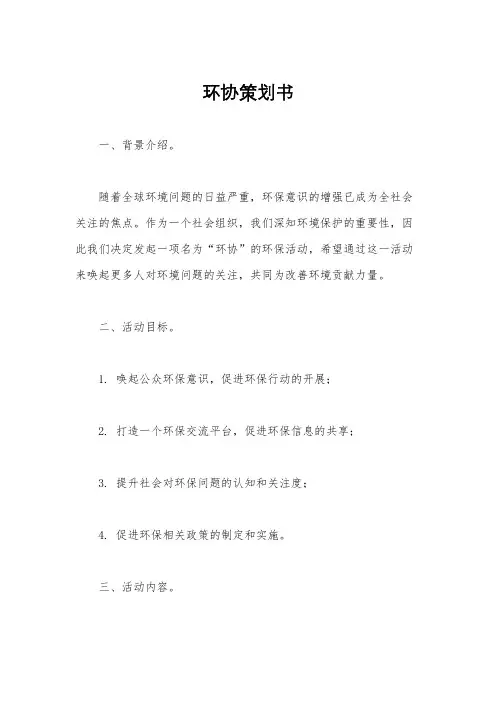 环协策划书

一、背景介绍。

随着全球环境问题的日益严重，环保意识的增强已成为全社会关注的焦点。作为一个社会组织，我们深知环境保护的重要性，因此我们决定发起一项名为“环协”的环保活动，希望通过这一活动来唤起更多人对环境问题的关注，共同为改善环境贡献力量。

二、活动目标。

1. 唤起公众环保意识，促进环保行动的开展；

2. 打造一个环保交流平台，促进环保信息的共享；

3. 提升社会对环保问题的认知和关注度；

4. 促进环保相关政策的制定和实施。

三、活动内容。